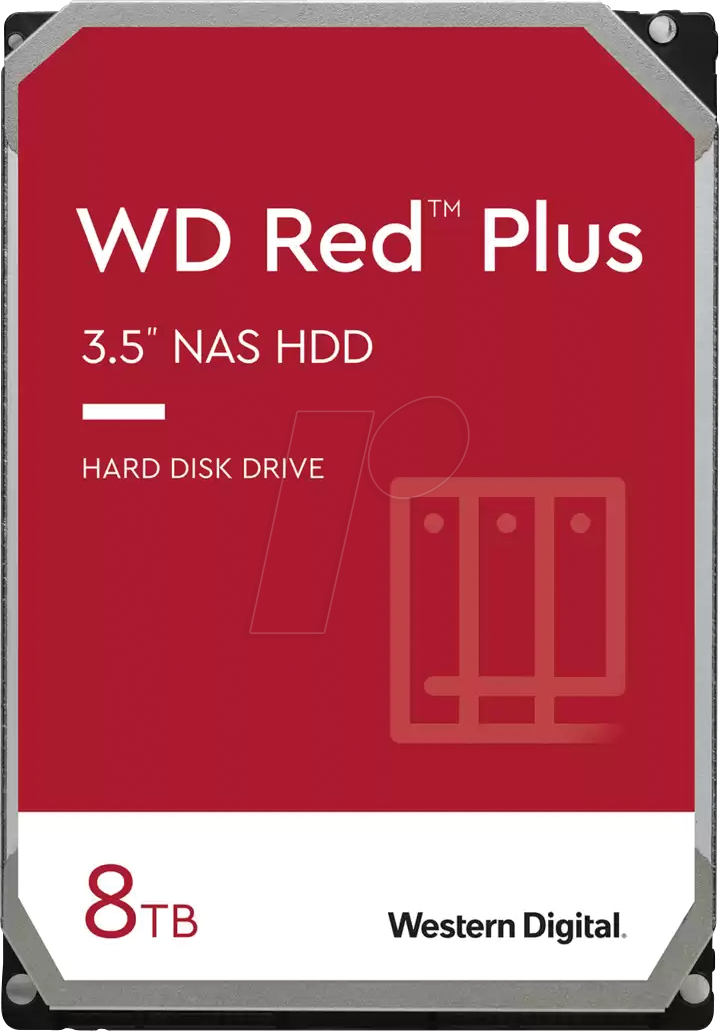 WD Red™ Plus

3.5" NAS HDD

HARD DISK DRIVE

8TB

Western Digital.